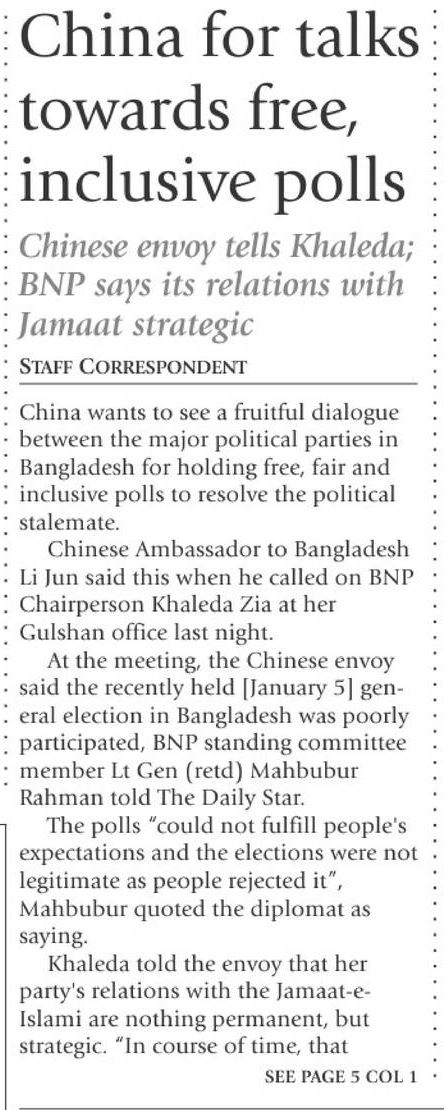 China for talks towards free, inclusive polls

Chinese envoy tells Khaleda; BNP says its relations with Jamaat strategic

STAFF CORRESPONDENT

China wants to see a fruitful dialogue between the major political parties in Bangladesh for holding free, fair and inclusive polls to resolve the political stalemate.

Chinese Ambassador to Bangladesh Li Jun said this when he called on BNP Chairperson Khaleda Zia at her Gulshan office last night.

At the meeting, the Chinese envoy said the recently held [January 5] general election in Bangladesh was poorly participated, BNP standing committee member Lt Gen (retd) Mahbubur Rahman told The Daily Star.

The polls "could not fulfill people's expectations and the elections were not legitimate as people rejected it", Mahbubur quoted the diplomat as saying.

Khaleda told the envoy that her party's relations with the Jamaat-e-Islami are nothing permanent, but strategic. "In course of time, that

SEE PAGE 5 COL 1